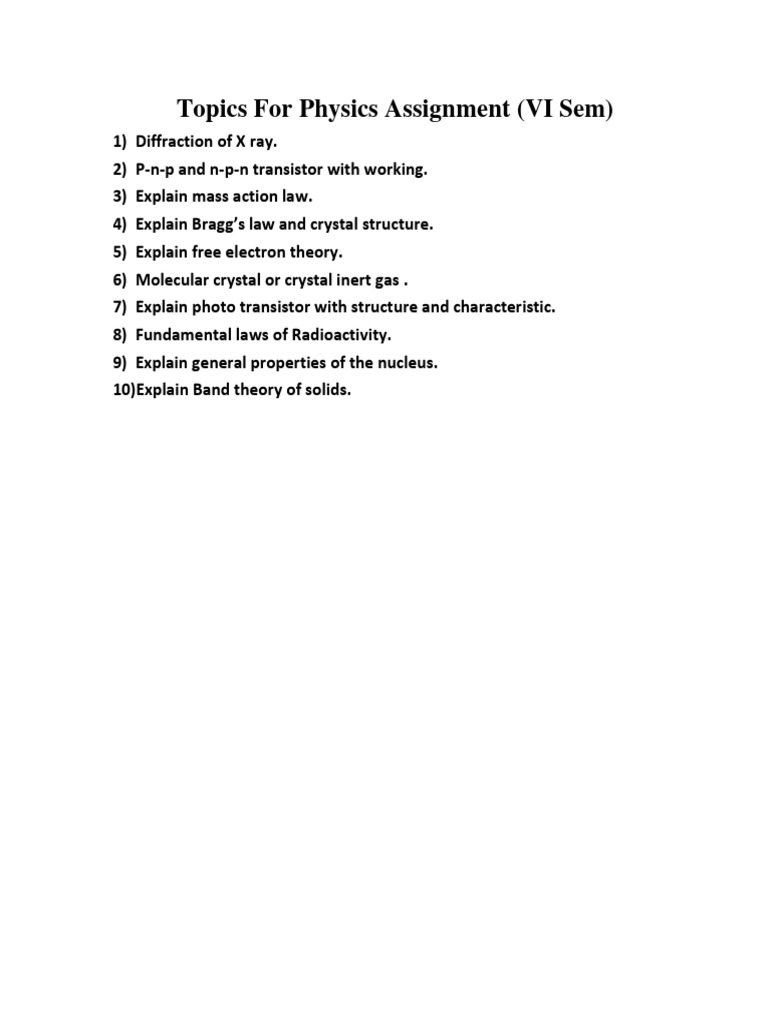 Topics For Physics Assignment (VI Sem)

1) Diffraction of X ray.
2) P-n-p and n-p-n transistor with working.
3) Explain mass action law.
4) Explain Bragg's law and crystal structure.
5) Explain free electron theory.
6) Molecular crystal or crystal inert gas .
7) Explain photo transistor with structure and characteristic.
8) Fundamental laws of Radioactivity.
9) Explain general properties of the nucleus.
10)Explain Band theory of solids.